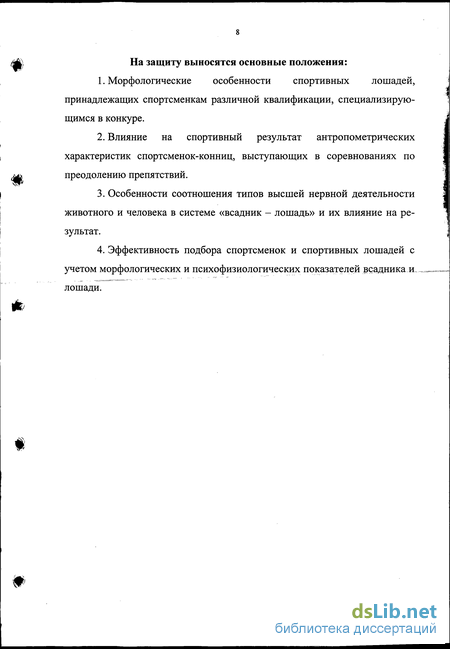 8

На защиту выносятся основные положения:

1. Морфологические особенности спортивных лошадей, принадлежащих спортсменкам различной квалификации, специализирующимся в конкуре.

2. Влияние на спортивный результат антропометрических характеристик спортсменок-конниц, выступающих в соревнованиях по преодолению препятствий.

3. Особенности соотношения типов высшей нервной деятельности животного и человека в системе «всадник – лошадь» и их влияние на результат.

4. Эффективность подбора спортсменок и спортивных лошадей с учетом морфологических и психофизиологических показателей всадника и лошади.

dsLib.net
библиотека диссертаций